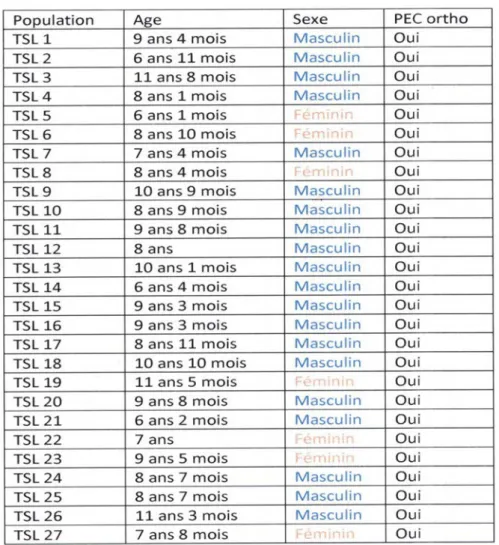 | Population | Age | Sexe | PEC ortho |
|---|---|---|---|
| TSL 1 | 9 ans 4 mois | Masculin | Oui |
| TSL 2 | 6 ans 11 mois | Masculin | Oui |
| TSL 3 | 11 ans 8 mois | Masculin | Oui |
| TSL 4 | 8 ans 1 mois | Masculin | Oui |
| TSL 5 | 6 ans 1 mois | Féminin | Oui |
| TSL 6 | 8 ans 10 mois | Féminin | Oui |
| TSL 7 | 7 ans 4 mois | Masculin | Oui |
| TSL 8 | 8 ans 4 mois | Féminin | Oui |
| TSL 9 | 10 ans 9 mois | Masculin | Oui |
| TSL 10 | 8 ans 9 mois | Masculin | Oui |
| TSL 11 | 9 ans 8 mois | Masculin | Oui |
| TSL 12 | 8 ans | Masculin | Oui |
| TSL 13 | 10 ans 1 mois | Masculin | Oui |
| TSL 14 | 6 ans 4 mois | Masculin | Oui |
| TSL 15 | 9 ans 3 mois | Masculin | Oui |
| TSL 16 | 9 ans 3 mois | Masculin | Oui |
| TSL 17 | 8 ans 11 mois | Masculin | Oui |
| TSL 18 | 10 ans 10 mois | Masculin | Oui |
| TSL 19 | 11 ans 5 mois | Féminin | Oui |
| TSL 20 | 9 ans 8 mois | Masculin | Oui |
| TSL 21 | 6 ans 2 mois | Masculin | Oui |
| TSL 22 | 7 ans | Féminin | Oui |
| TSL 23 | 9 ans 5 mois | Féminin | Oui |
| TSL 24 | 8 ans 7 mois | Masculin | Oui |
| TSL 25 | 8 ans 7 mois | Masculin | Oui |
| TSL 26 | 11 ans 3 mois | Masculin | Oui |
| TSL 27 | 7 ans 8 mois | Féminin | Oui |